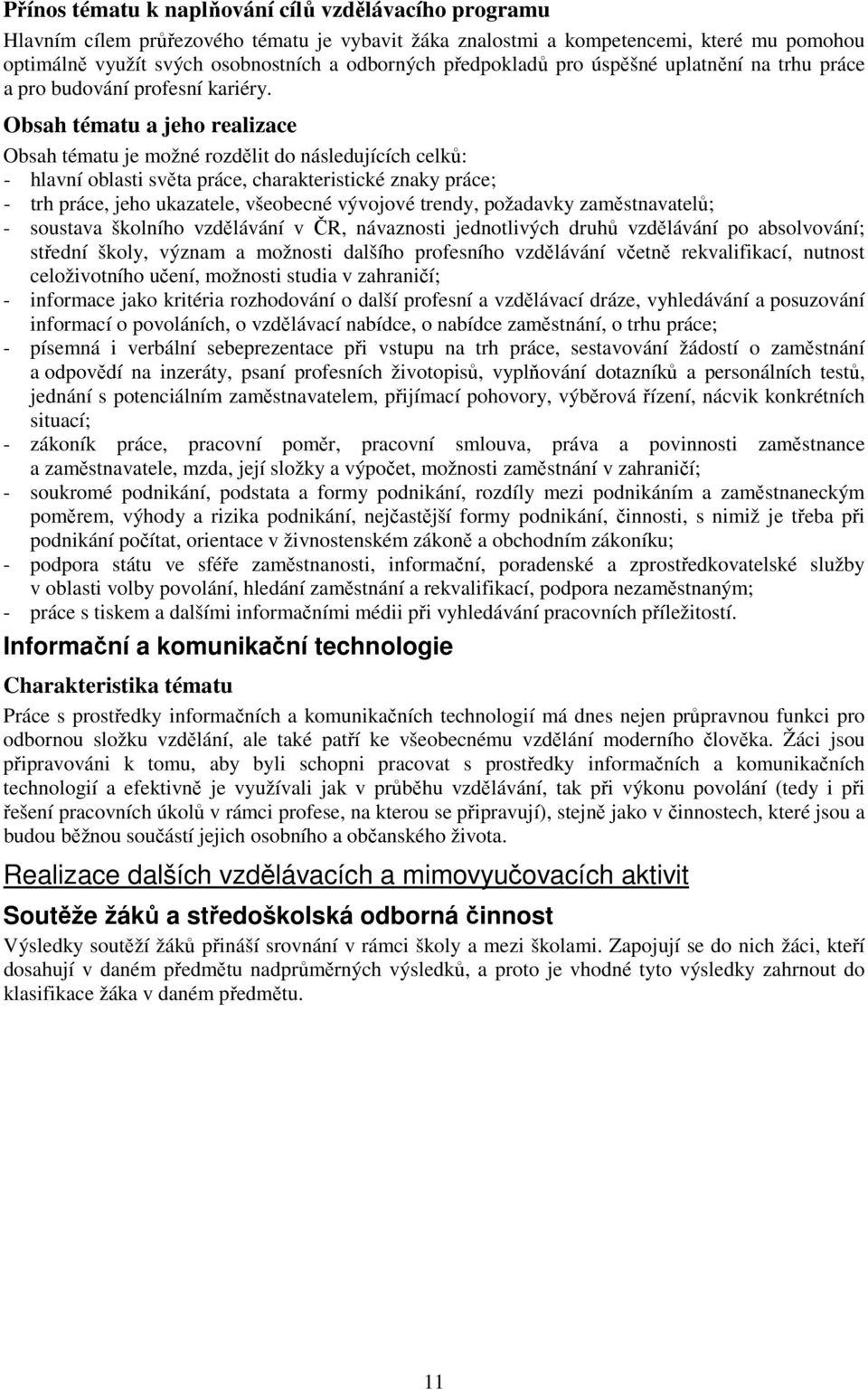 Přínos tématu k naplňování cílů vzdělávacího programu

Hlavním cílem průřezového tématu je vybavit žáka znalostmi a kompetencemi, které mu pomohou optimálně využít svých osobnostních a odborných předpokladů pro úspěšné uplatnění na trhu práce a pro budování profesní kariéry.

Obsah tématu a jeho realizace

Obsah tématu je možné rozdělit do následujících celků:
- hlavní oblasti světa práce, charakteristické znaky práce;
- trh práce, jeho ukazatele, všeobecné vývojové trendy, požadavky zaměstnavatelů;
- soustava školního vzdělávání v ČR, návaznosti jednotlivých druhů vzdělávání po absolvování; střední školy, význam a možnosti dalšího profesního vzdělávání včetně rekvalifikací, nutnost celoživotního učení, možnosti studia v zahraničí;
- informace jako kritéria rozhodování o další profesní a vzdělávací dráze, vyhledávání a posuzování informací o povoláních, o vzdělávací nabídce, o nabídce zaměstnání, o trhu práce;
- písemná i verbální sebeprezentace při vstupu na trh práce, sestavování žádostí o zaměstnání a odpovědí na inzeráty, psaní profesních životopisů, vyplňování dotazníků a personálních testů, jednání s potenciálním zaměstnavatelem, přijímací pohovory, výběrová řízení, nácvik konkrétních situací;
- zákoník práce, pracovní poměr, pracovní smlouva, práva a povinnosti zaměstnance a zaměstnavatele, mzda, její složky a výpočet, možnosti zaměstnání v zahraničí;
- soukromé podnikání, podstata a formy podnikání, rozdíly mezi podnikáním a zaměstnaneckým poměrem, výhody a rizika podnikání, nejčastější formy podnikání, činnosti, s nimiž je třeba při podnikání počítat, orientace v živnostenském zákoně a obchodním zákoníku;
- podpora státu ve sféře zaměstnanosti, informační, poradenské a zprostředkovatelské služby v oblasti volby povolání, hledání zaměstnání a rekvalifikací, podpora nezaměstnaným;
- práce s tiskem a dalšími informačními médii při vyhledávání pracovních příležitostí.

Informační a komunikační technologie

Charakteristika tématu

Práce s prostředky informačních a komunikačních technologií má dnes nejen průpravnou funkci pro odbornou složku vzdělání, ale také patří ke všeobecnému vzdělání moderního člověka. Žáci jsou připravováni k tomu, aby byli schopni pracovat s prostředky informačních a komunikačních technologií a efektivně je využívali jak v průběhu vzdělávání, tak při výkonu povolání (tedy i při řešení pracovních úkolů v rámci profese, na kterou se připravují), stejně jako v činnostech, které jsou a budou běžnou součástí jejich osobního a občanského života.

Realizace dalších vzdělávacích a mimovyučovacích aktivit

Soutěže žáků a středoškolská odborná činnost

Výsledky soutěží žáků přináší srovnání v rámci školy a mezi školami. Zapojují se do nich žáci, kteří dosahují v daném předmětu nadprůměrných výsledků, a proto je vhodné tyto výsledky zahrnout do klasifikace žáka v daném předmětu.

11